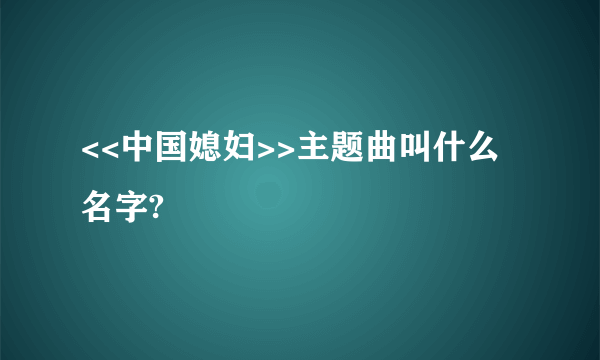 <<中国媳妇>>主题曲叫什么名字?